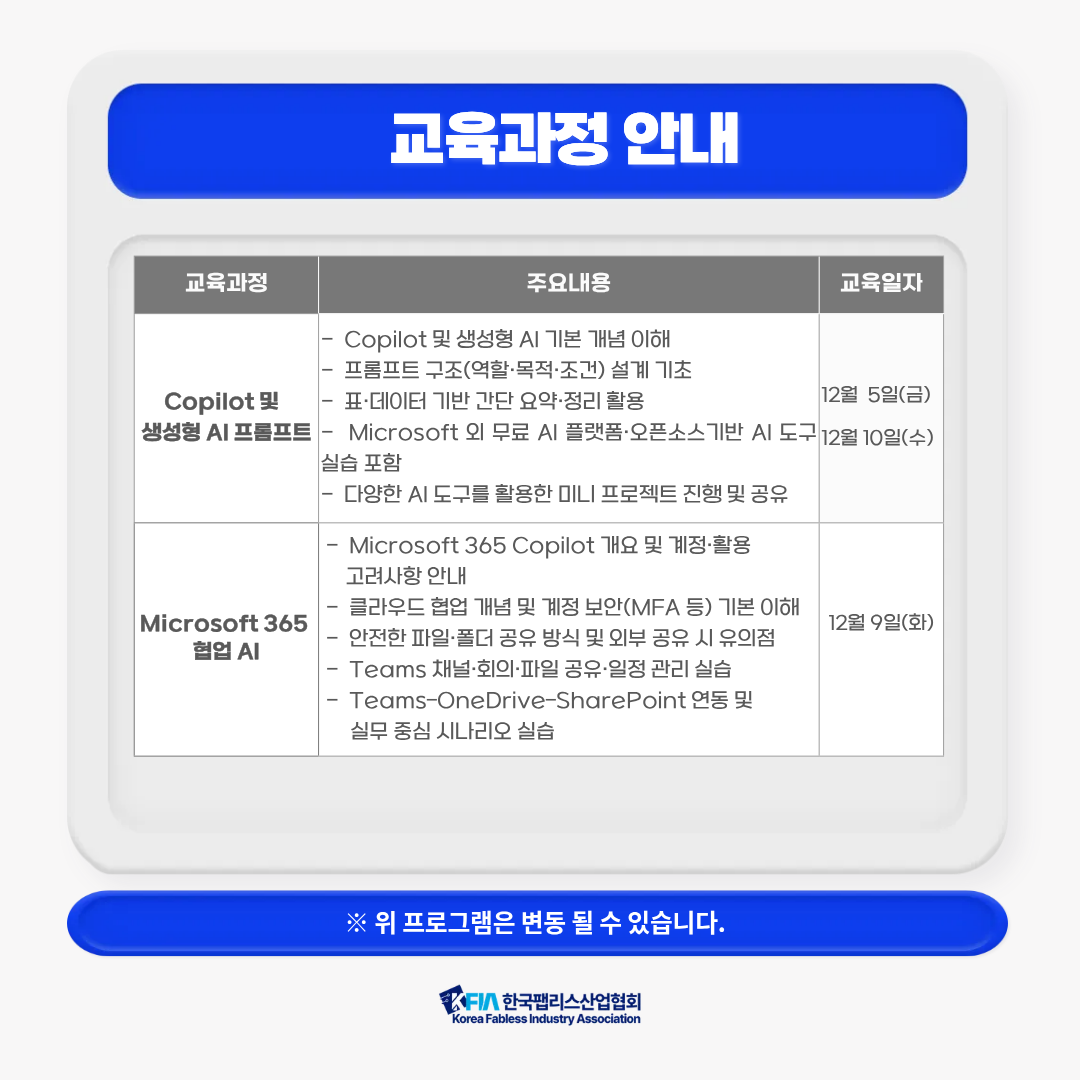 교육과정 안내

| 교육과정 | 주요내용 | 교육일자 |
|---|---|---|
| Copilot 및 생성형 AI 프롬프트 | - Copilot 및 생성형 AI 기본 개념 이해 - 프롬프트 구조(역할·목적·조건) 설계 기초 - 표·데이터 기반 간단 요약·정리 활용 - Microsoft 외 무료 AI 플랫폼·오픈소스기반 AI 도구 실습 포함 - 다양한 AI 도구를 활용한 미니 프로젝트 진행 및 공유 | 12월 5일(금) 12월 10일(수) |
| Microsoft 365 협업 AI | - Microsoft 365 Copilot 개요 및 계정·활용 고려사항 안내 - 클라우드 협업 개념 및 계정 보안(MFA 등) 기본 이해 - 안전한 파일·폴더 공유 방식 및 외부 공유 시 유의점 - Teams 채널·회의·파일 공유·일정 관리 실습 - Teams-OneDrive-SharePoint 연동 및 실무 중심 시나리오 실습 | 12월 9일(화) |

※ 위 프로그램은 변동 될 수 있습니다.

KFIA 한국팹리스산업협회
Korea Fabless Industry Association